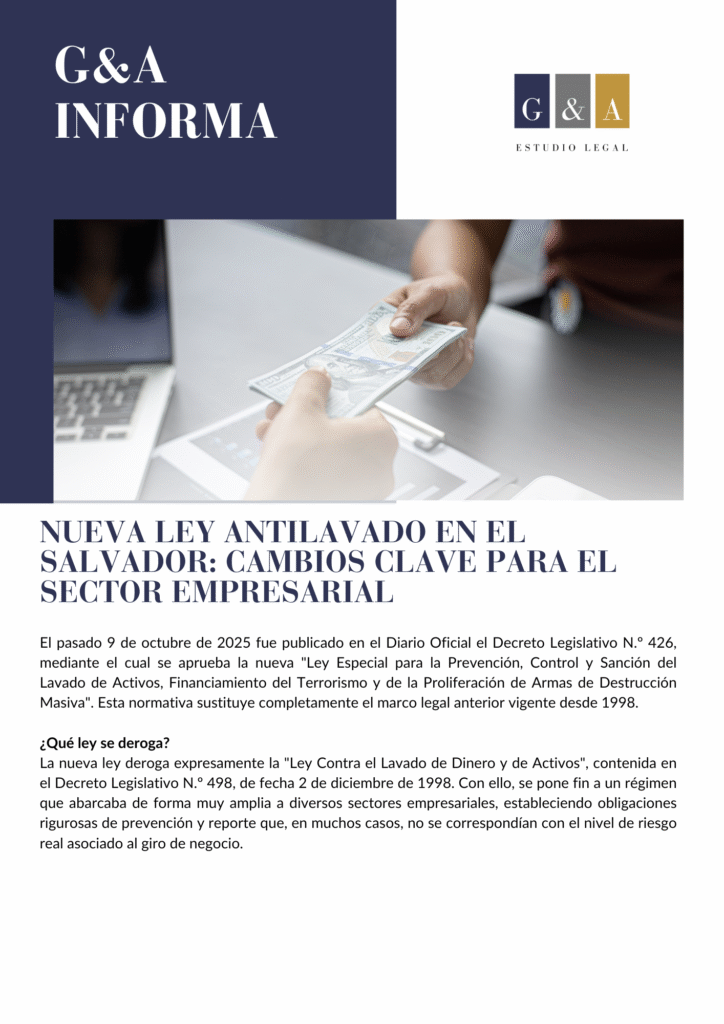 G&A
INFORMA

G & A

ESTUDIO LEGAL

NUEVA LEY ANTILAVADO EN EL SALVADOR: CAMBIOS CLAVE PARA EL SECTOR EMPRESARIAL

El pasado 9 de octubre de 2025 fue publicado en el Diario Oficial el Decreto Legislativo N.º 426, mediante el cual se aprueba la nueva "Ley Especial para la Prevención, Control y Sanción del Lavado de Activos, Financiamiento del Terrorismo y de la Proliferación de Armas de Destrucción Masiva". Esta normativa sustituye completamente el marco legal anterior vigente desde 1998.

¿Qué ley se deroga?
La nueva ley deroga expresamente la "Ley Contra el Lavado de Dinero y de Activos", contenida en el Decreto Legislativo N.º 498, de fecha 2 de diciembre de 1998. Con ello, se pone fin a un régimen que abarcaba de forma muy amplia a diversos sectores empresariales, estableciendo obligaciones rigurosas de prevención y reporte que, en muchos casos, no se correspondían con el nivel de riesgo real asociado al giro de negocio.